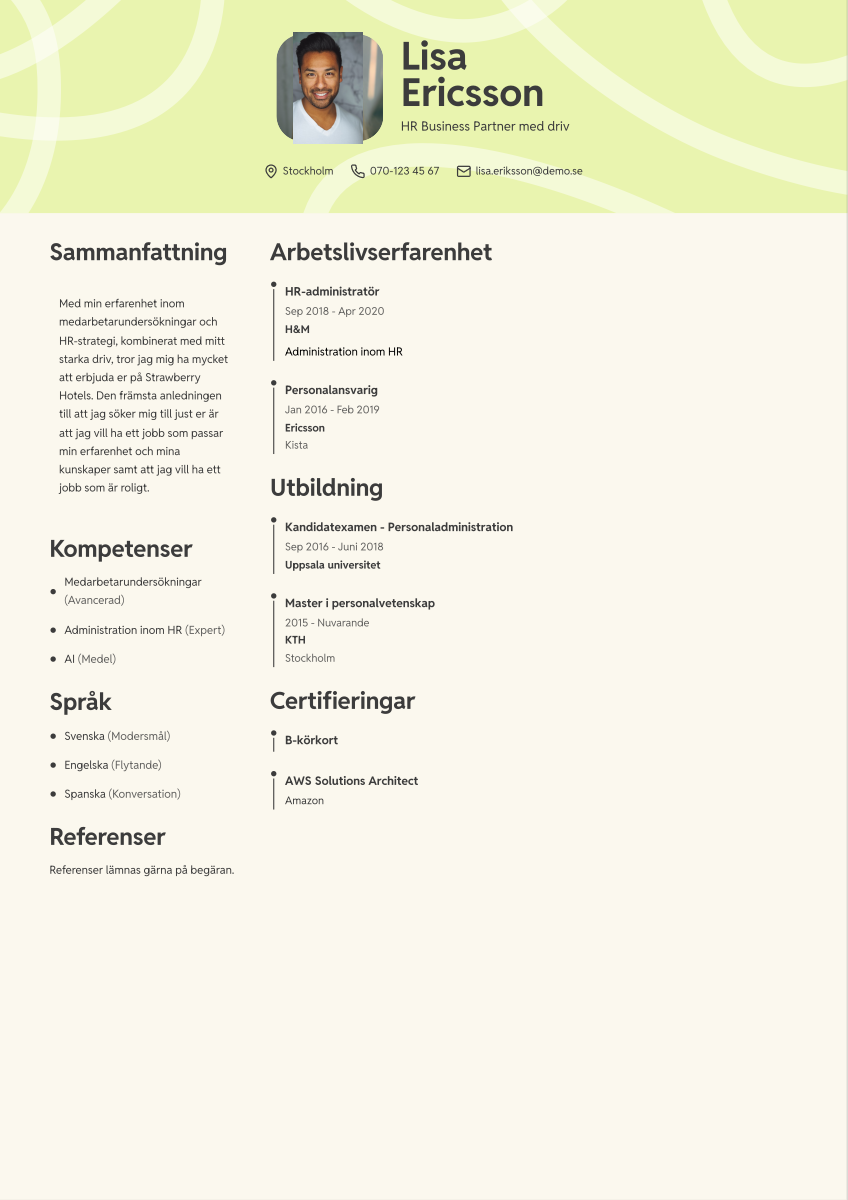 Lisa Ericsson

HR Business Partner med driv

Stockholm 070-123 45 67 lisa.eriksson@demo.se

Sammanfattning

Med min erfarenhet inom medarbetarundersökningar och HR-strategi, kombinerat med mitt starka driv, tror jag mig ha mycket att erbjuda er på Strawberry Hotels. Den främsta anledningen till att jag söker mig till just er är att jag vill ha ett jobb som passar min erfarenhet och mina kunskaper samt att jag vill ha ett jobb som är roligt.

Kompetenser

• Medarbetarundersökningar (Avancerad)
• Administration inom HR (Expert)
• AI (Medel)

Språk

• Svenska (Modersmål)
• Engelska (Flytande)
• Spanska (Konversation)

Referenser

Referenser lämnas gärna på begäran.

Arbetslivserfarenhet

HR-administratör
Sep 2018 - Apr 2020
H&M
Administration inom HR

Personalansvarig
Jan 2016 - Feb 2019
Ericsson
Kista

Utbildning

Kandidatexamen - Personaladministration
Sep 2016 - Juni 2018
Uppsala universitet

Master i personalvetenskap
2015 - Nuvarande
KTH
Stockholm

Certifieringar

B-körkort

AWS Solutions Architect
Amazon